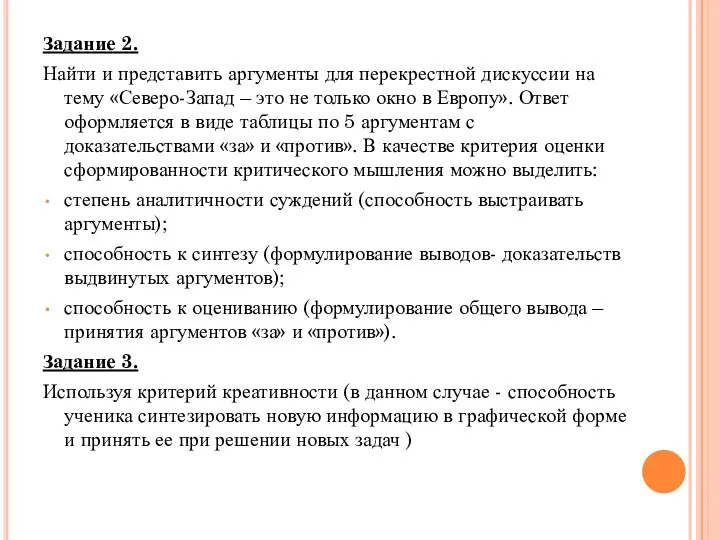 Задание 2.

Найти и представить аргументы для перекрестной дискуссии на тему «Северо-Запад – это не только окно в Европу». Ответ оформляется в виде таблицы по 5 аргументам с доказательствами «за» и «против». В качестве критерия оценки сформированности критического мышления можно выделить:

• степень аналитичности суждений (способность выстраивать аргументы);

• способность к синтезу (формулирование выводов- доказательств выдвинутых аргументов);

• способность к оцениванию (формулирование общего вывода – принятия аргументов «за» и «против»).

Задание 3.

Используя критерий креативности (в данном случае - способность ученика синтезировать новую информацию в графической форме и принять ее при решении новых задач )